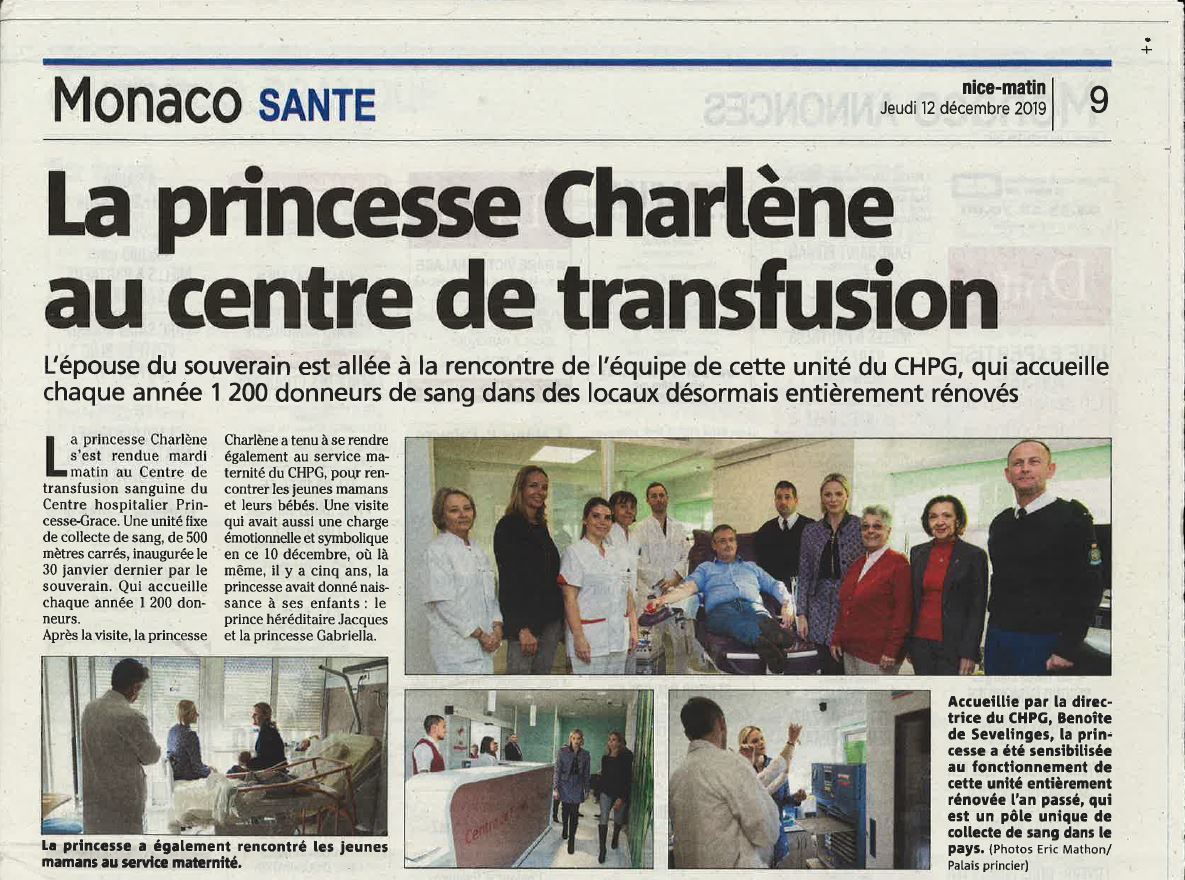 Monaco SANTE

nice-matin
Jeudi 12 décembre 2019

9

La princesse Charlène au centre de transfusion

L'épouse du souverain est allée à la rencontre de l'équipe de cette unité du CHPG, qui accueille chaque année 1 200 donneurs de sang dans des locaux désormais entièrement rénovés

La princesse Charlène s'est rendue mardi matin au Centre de transfusion sanguine du Centre hospitalier Princesse-Grace. Une unité fixe de collecte de sang, de 500 mètres carrés, inaugurée le 30 janvier dernier par le souverain. Qui accueille chaque année 1 200 donneurs.

Après la visite, la princesse Charlène a tenu à se rendre également au service maternité du CHPG, pour rencontrer les jeunes mamans et leurs bébés. Une visite qui avait aussi une charge émotionnelle et symbolique en ce 10 décembre, où là même, il y a cinq ans, la princesse avait donné naissance à ses enfants : le prince héréditaire Jacques et la princesse Gabriella.

La princesse a également rencontré les jeunes mamans au service maternité.

Accueillie par la directrice du CHPG, Benoîte de Sevelinges, la princesse a été sensibilisée au fonctionnement de cette unité entièrement rénovée l'an passé, qui est un pôle unique de collecte de sang dans le pays. (Photos Eric Mathon/ Palais princier)